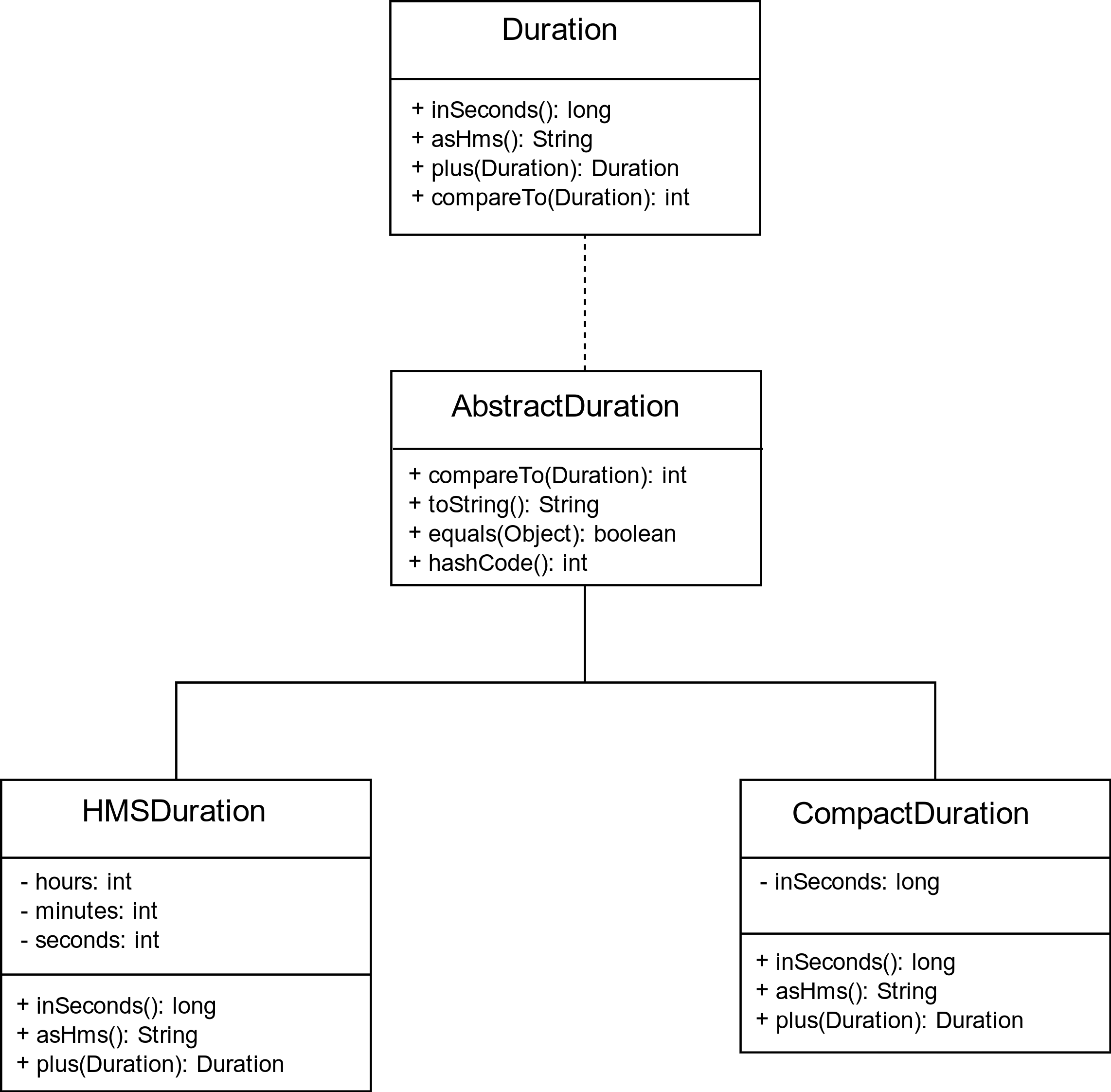 Duration

+ inSeconds(): long
+ asHms(): String
+ plus(Duration): Duration
+ compareTo(Duration): int

AbstractDuration

+ compareTo(Duration): int
+ toString(): String
+ equals(Object): boolean
+ hashCode(): int

HMSDuration

- hours: int
- minutes: int
- seconds: int

+ inSeconds(): long
+ asHms(): String
+ plus(Duration): Duration

CompactDuration

- inSeconds: long

+ inSeconds(): long
+ asHms(): String
+ plus(Duration): Duration